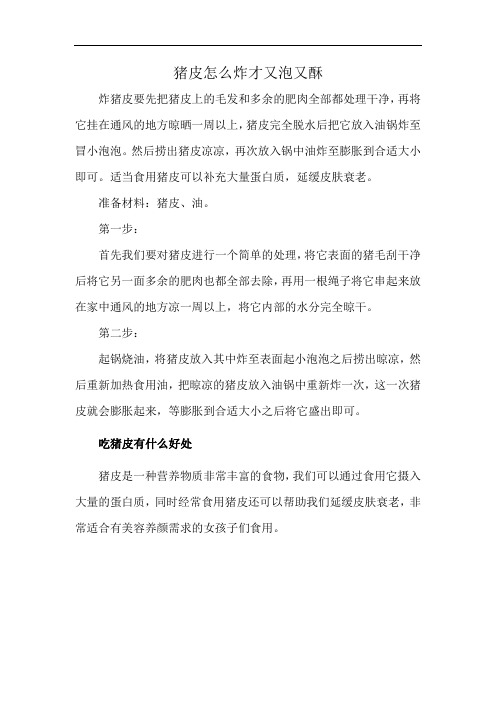 猪皮怎么炸才又泡又酥

炸猪皮要先把猪皮上的毛发和多余的肥肉全部都处理干净，再将它挂在通风的地方晾晒一周以上，猪皮完全脱水后把它放入油锅炸至冒小泡泡。然后捞出猪皮凉凉，再次放入锅中油炸至膨胀到合适大小即可。适当食用猪皮可以补充大量蛋白质，延缓皮肤衰老。

准备材料：猪皮、油。

第一步：

首先我们要对猪皮进行一个简单的处理，将它表面的猪毛刮干净后将它另一面多余的肥肉也都全部去除，再用一根绳子将它串起来放在家中通风的地方凉一周以上，将它内部的水分完全晾干。

第二步：

起锅烧油，将猪皮放入其中炸至表面起小泡泡之后捞出晾凉，然后重新加热食用油，把晾凉的猪皮放入油锅中重新炸一次，这一次猪皮就会膨胀起来，等膨胀到合适大小之后将它盛出即可。

吃猪皮有什么好处

猪皮是一种营养物质非常丰富的食物，我们可以通过食用它摄入大量的蛋白质，同时经常食用猪皮还可以帮助我们延缓皮肤衰老，非常适合有美容养颜需求的女孩子们食用。